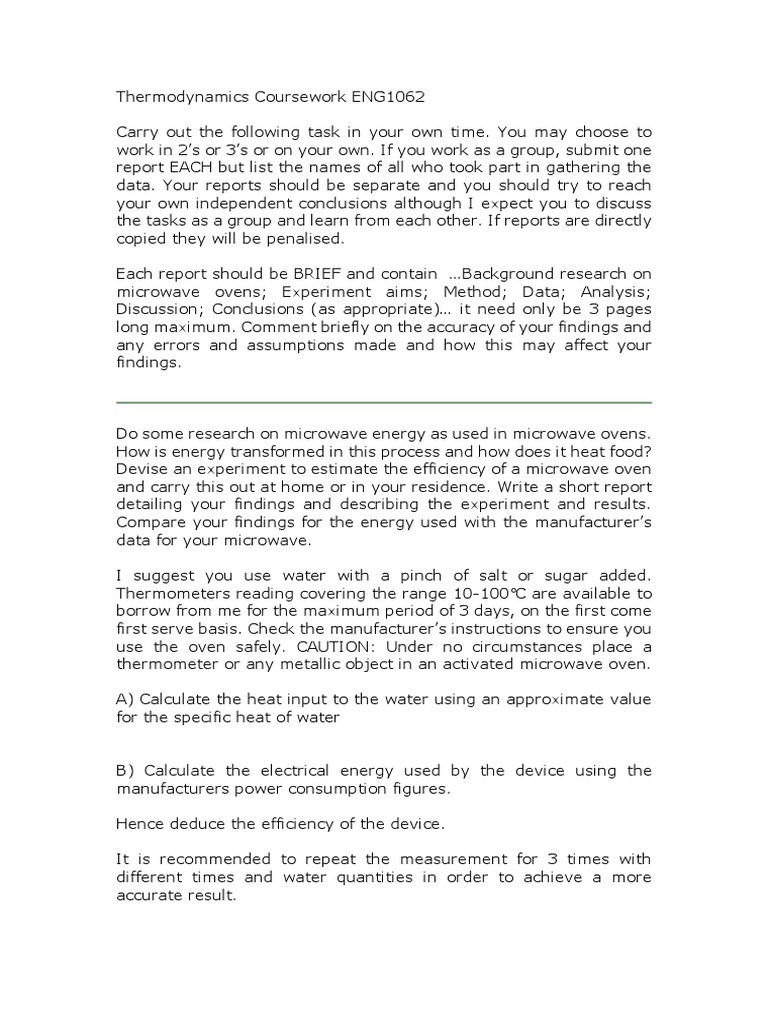 Thermodynamics Coursework ENG1062

Carry out the following task in your own time. You may choose to work in 2's or 3's or on your own. If you work as a group, submit one report EACH but list the names of all who took part in gathering the data. Your reports should be separate and you should try to reach your own independent conclusions although I expect you to discuss the tasks as a group and learn from each other. If reports are directly copied they will be penalised.

Each report should be BRIEF and contain ...Background research on microwave ovens; Experiment aims; Method; Data; Analysis; Discussion; Conclusions (as appropriate)... it need only be 3 pages long maximum. Comment briefly on the accuracy of your findings and any errors and assumptions made and how this may affect your findings.

Do some research on microwave energy as used in microwave ovens. How is energy transformed in this process and how does it heat food? Devise an experiment to estimate the efficiency of a microwave oven and carry this out at home or in your residence. Write a short report detailing your findings and describing the experiment and results. Compare your findings for the energy used with the manufacturer's data for your microwave.

I suggest you use water with a pinch of salt or sugar added. Thermometers reading covering the range 10-100°C are available to borrow from me for the maximum period of 3 days, on the first come first serve basis. Check the manufacturer's instructions to ensure you use the oven safely. CAUTION: Under no circumstances place a thermometer or any metallic object in an activated microwave oven.

A) Calculate the heat input to the water using an approximate value for the specific heat of water

B) Calculate the electrical energy used by the device using the manufacturers power consumption figures.

Hence deduce the efficiency of the device.

It is recommended to repeat the measurement for 3 times with different times and water quantities in order to achieve a more accurate result.